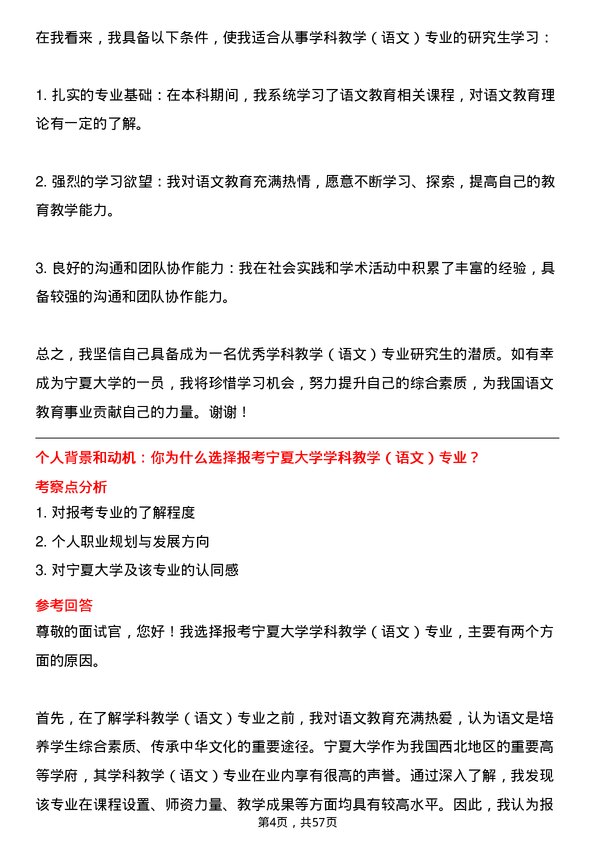 在我看来，我具备以下条件，使我适合从事学科教学（语文）专业的研究生学习：

1. 扎实的专业基础：在本科期间，我系统学习了语文教育相关课程，对语文教育理论有一定的了解。

2. 强烈的学习欲望：我对语文教育充满热情，愿意不断学习、探索，提高自己的教育教学能力。

3. 良好的沟通和团队协作能力：我在社会实践和学术活动中积累了丰富的经验，具备较强的沟通和团队协作能力。

总之，我坚信自己具备成为一名优秀学科教学（语文）专业研究生的潜质。如有幸成为宁夏大学的一员，我将珍惜学习机会，努力提升自己的综合素质，为我国语文教育事业贡献自己的力量。谢谢！

个人背景和动机：你为什么选择报考宁夏大学学科教学（语文）专业？

考察点分析

1. 对报考专业的了解程度
2. 个人职业规划与发展方向
3. 对宁夏大学及该专业的认同感

参考回答

尊敬的面试官，您好！我选择报考宁夏大学学科教学（语文）专业，主要有两个方面的原因。

首先，在了解学科教学（语文）专业之前，我对语文教育充满热爱，认为语文是培养学生综合素质、传承中华文化的重要途径。宁夏大学作为我国西北地区的重要高等学府，其学科教学（语文）专业在业内享有很高的声誉。通过深入了解，我发现该专业在课程设置、师资力量、教学成果等方面均具有较高水平。因此，我认为报

第4页，共57页